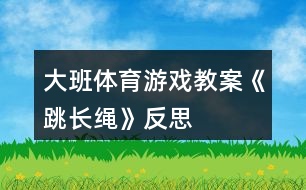 大班体育游戏教案《跳长绳》反思